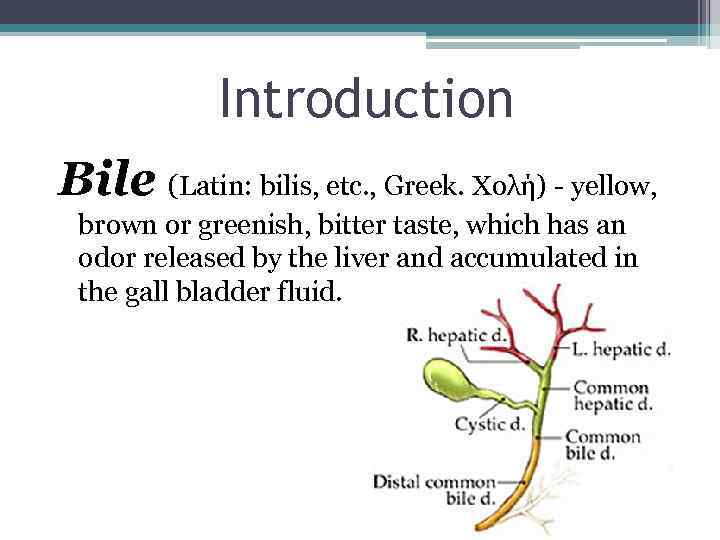 Introduction

Bile (Latin: bilis, etc., Greek. Χολή) - yellow, brown or greenish, bitter taste, which has an odor released by the liver and accumulated in the gall bladder fluid.

R. hepatic d.
L. hepatic d.
Common hepatic d.
Cystic d.
Common bile d.
Distal common bile d.